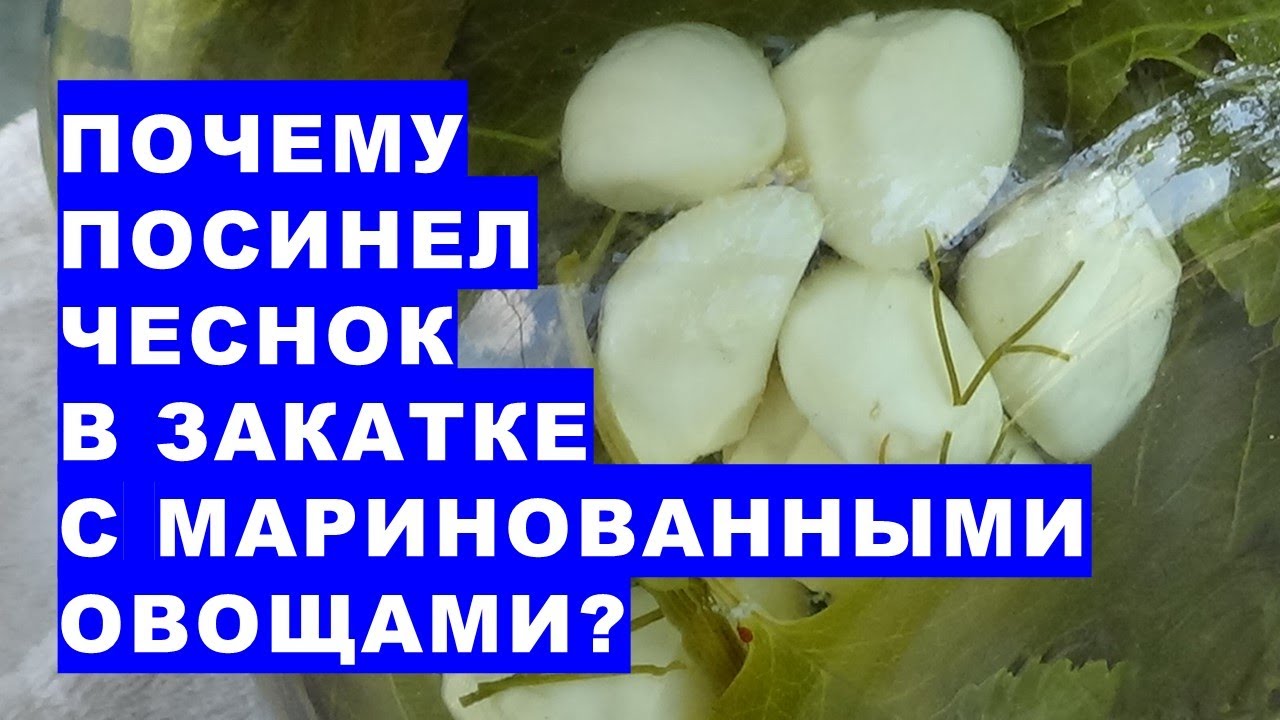 ПОЧЕМУ ПОСИНЕЛ ЧЕСНОК В ЗАКАТКЕ С МАРИНОВАННЫМИ ОВОЩАМИ?